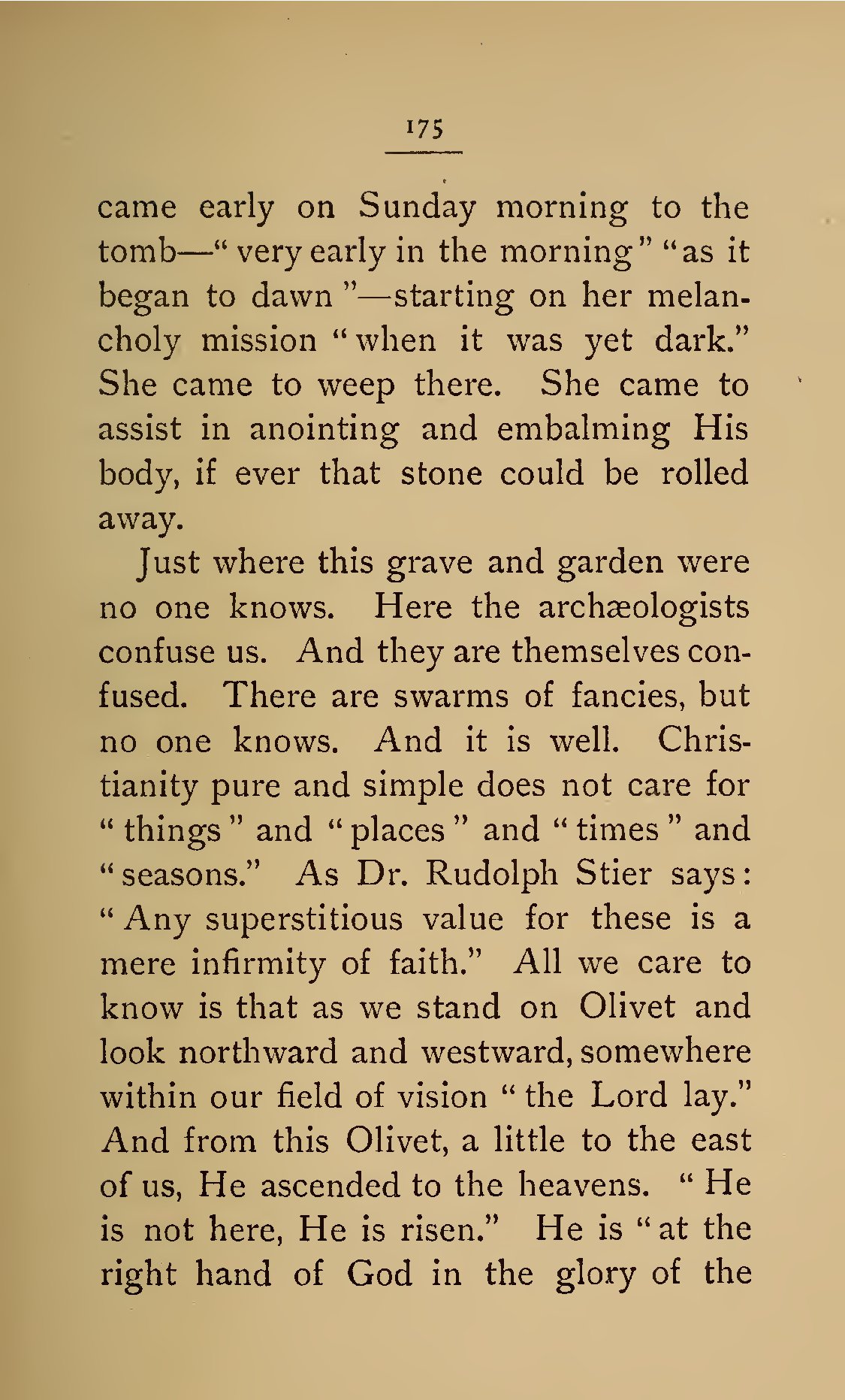 175

came early on Sunday morning to the tomb—"very early in the morning" "as it began to dawn"—starting on her melancholy mission "when it was yet dark." She came to weep there. She came to assist in anointing and embalming His body, if ever that stone could be rolled away.

Just where this grave and garden were no one knows. Here the archæologists confuse us. And they are themselves confused. There are swarms of fancies, but no one knows. And it is well. Christianity pure and simple does not care for "things" and "places" and "times" and "seasons." As Dr. Rudolph Stier says: "Any superstitious value for these is a mere infirmity of faith." All we care to know is that as we stand on Olivet and look northward and westward, somewhere within our field of vision "the Lord lay." And from this Olivet, a little to the east of us, He ascended to the heavens. "He is not here, He is risen." He is "at the right hand of God in the glory of the